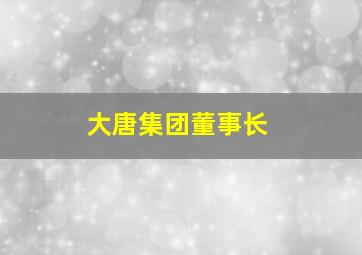 大唐集团董事长